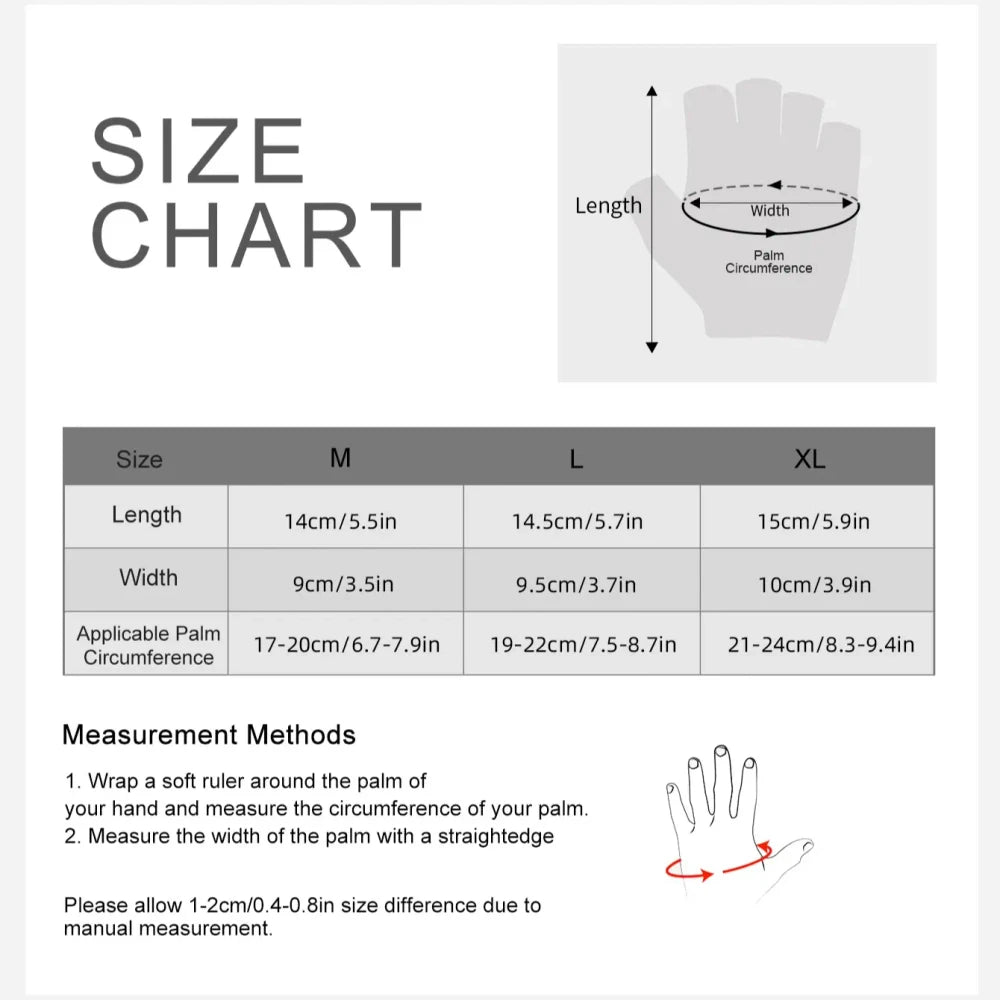 SIZE CHART

Length
Width
Palm Circumference

| Size | M | L | XL |
|---|---|---|---|
| Length | 14cm/5.5in | 14.5cm/5.7in | 15cm/5.9in |
| Width | 9cm/3.5in | 9.5cm/3.7in | 10cm/3.9in |
| Applicable Palm Circumference | 17-20cm/6.7-7.9in | 19-22cm/7.5-8.7in | 21-24cm/8.3-9.4in |

Measurement Methods

1. Wrap a soft ruler around the palm of your hand and measure the circumference of your palm.
2. Measure the width of the palm with a straightedge

Please allow 1-2cm/0.4-0.8in size difference due to manual measurement.